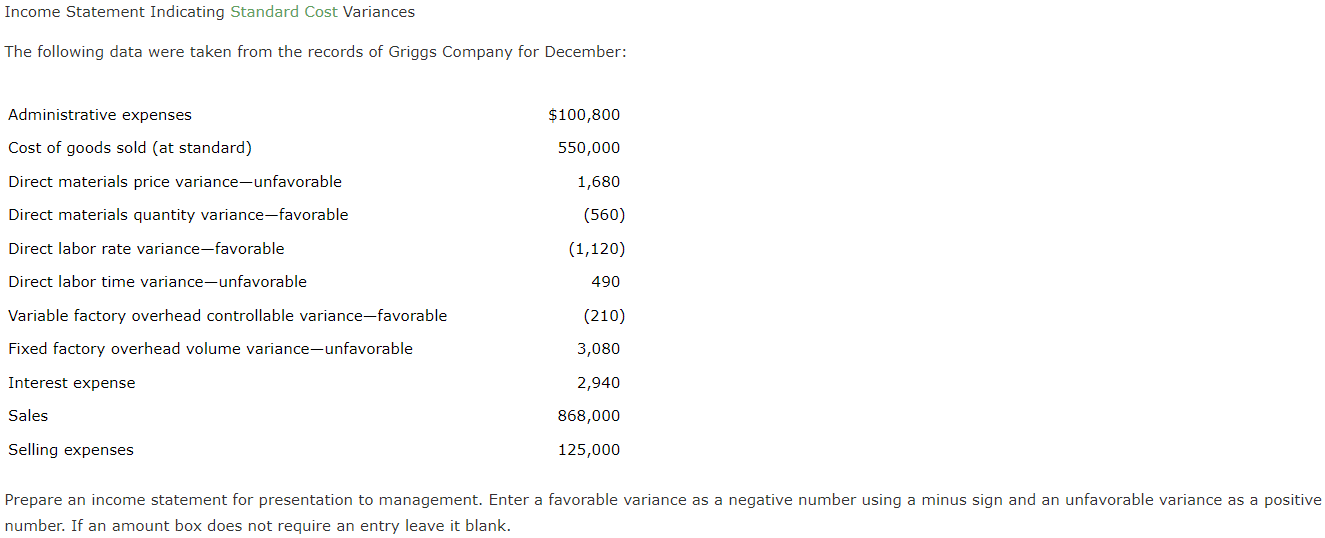 Income Statement Indicating Standard Cost Variances

The following data were taken from the records of Griggs Company for December:

| | |
|---|---|
| Administrative expenses | \$100,800 |
| Cost of goods sold (at standard) | 550,000 |
| Direct materials price variance—unfavorable | 1,680 |
| Direct materials quantity variance—favorable | (560) |
| Direct labor rate variance—favorable | (1,120) |
| Direct labor time variance—unfavorable | 490 |
| Variable factory overhead controllable variance—favorable | (210) |
| Fixed factory overhead volume variance—unfavorable | 3,080 |
| Interest expense | 2,940 |
| Sales | 868,000 |
| Selling expenses | 125,000 |

Prepare an income statement for presentation to management. Enter a favorable variance as a negative number using a minus sign and an unfavorable variance as a positive number. If an amount box does not require an entry leave it blank.